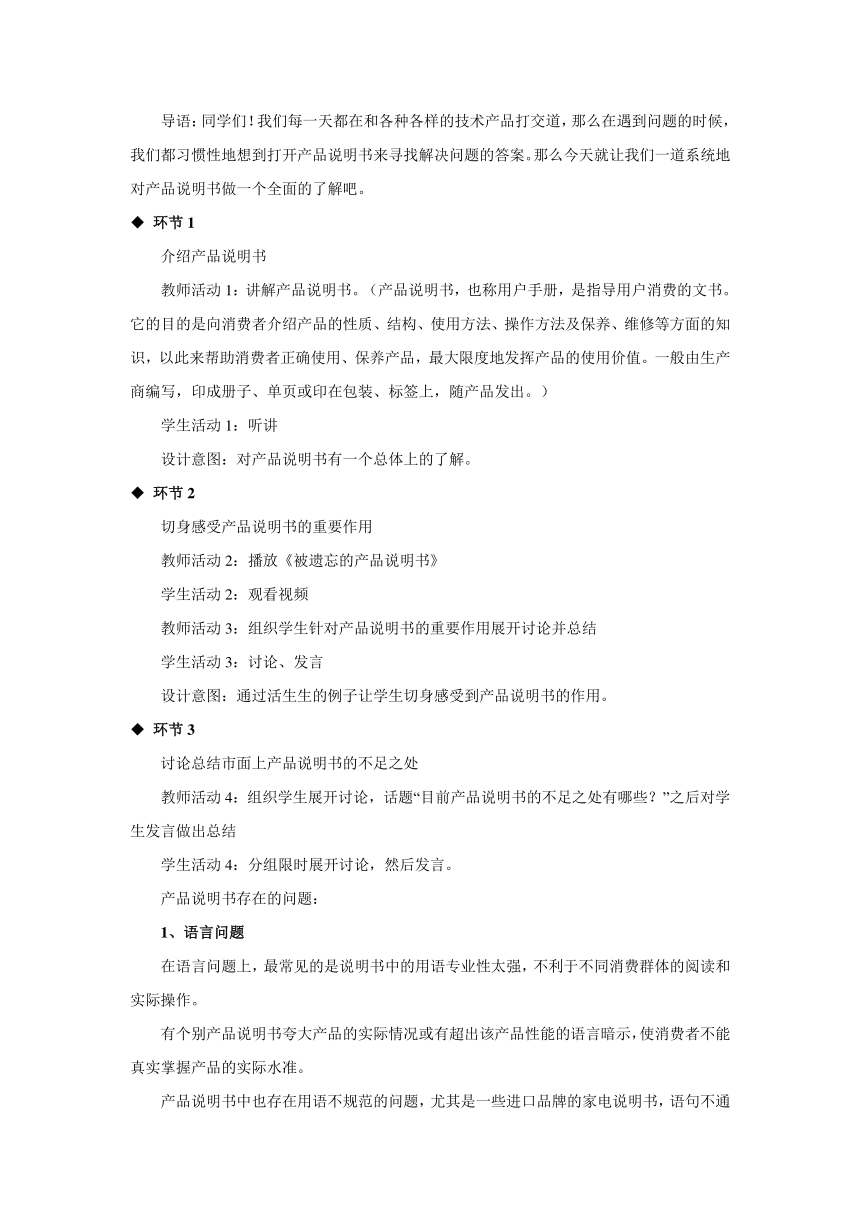 导语：同学们！我们每一天都在和各种各样的技术产品打交道，那么在遇到问题的时候，我们都习惯性地想到打开产品说明书来寻找解决问题的答案。那么今天就让我们一道系统地对产品说明书做一个全面的了解吧。

◆ 环节 1

介绍产品说明书

教师活动 1：讲解产品说明书。（产品说明书，也称用户手册，是指导用户消费的文书。它的目的是向消费者介绍产品的性质、结构、使用方法、操作方法及保养、维修等方面的知识，以此来帮助消费者正确使用、保养产品，最大限度地发挥产品的使用价值。一般由生产商编写，印成册子、单页或印在包装、标签上，随产品发出。）

学生活动 1：听讲

设计意图：对产品说明书有一个总体上的了解。

◆ 环节 2

切身感受产品说明书的重要作用

教师活动 2：播放《被遗忘的产品说明书》

学生活动 2：观看视频

教师活动 3：组织学生针对产品说明书的重要作用展开讨论并总结

学生活动 3：讨论、发言

设计意图：通过活生生的例子让学生切身感受到产品说明书的作用。

◆ 环节 3

讨论总结市面上产品说明书的不足之处

教师活动 4：组织学生展开讨论，话题“目前产品说明书的不足之处有哪些？”之后对学生发言做出总结

学生活动 4：分组限时展开讨论，然后发言。

产品说明书存在的问题：

1、语言问题

在语言问题上，最常见的是说明书中的用语专业性太强，不利于不同消费群体的阅读和实际操作。

有个别产品说明书夸大产品的实际情况或有超出该产品性能的语言暗示，使消费者不能真实掌握产品的实际水准。

产品说明书中也存在用语不规范的问题，尤其是一些进口品牌的家电说明书，语句不通